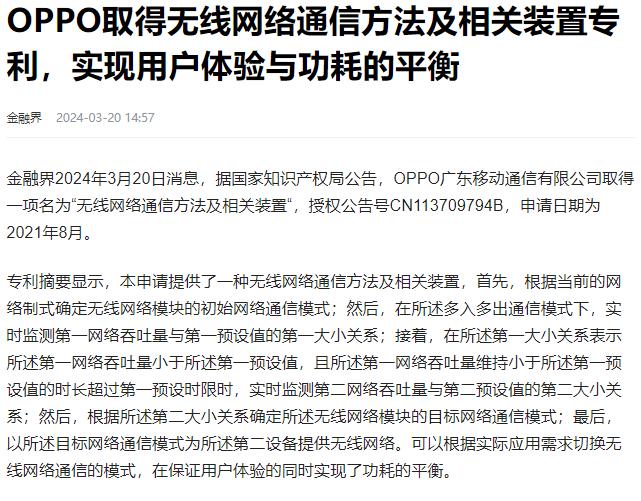 OPPO取得无线网络通信方法及相关装置专利，实现用户体验与功耗的平衡

金融界 2024-03-20 14:57

金融界2024年3月20日消息，据国家知识产权局公告，OPPO广东移动通信有限公司取得一项名为“无线网络通信方法及相关装置“，授权公告号CN113709794B，申请日期为2021年8月。

专利摘要显示，本申请提供了一种无线网络通信方法及相关装置，首先，根据当前的网络制式确定无线网络模块的初始网络通信模式；然后，在所述多入多出通信模式下，实时监测第一网络吞吐量与第一预设值的第一大小关系；接着，在所述第一大小关系表示所述第一网络吞吐量小于所述第一预设值，且所述第一网络吞吐量维持小于所述第一预设值的时长超过第一预设时限时，实时监测第二网络吞吐量与第二预设值的第二大小关系；然后，根据所述第二大小关系确定所述无线网络模块的目标网络通信模式；最后，以所述目标网络通信模式为所述第二设备提供无线网络。可以根据实际应用需求切换无线网络通信的模式，在保证用户体验的同时实现了功耗的平衡。